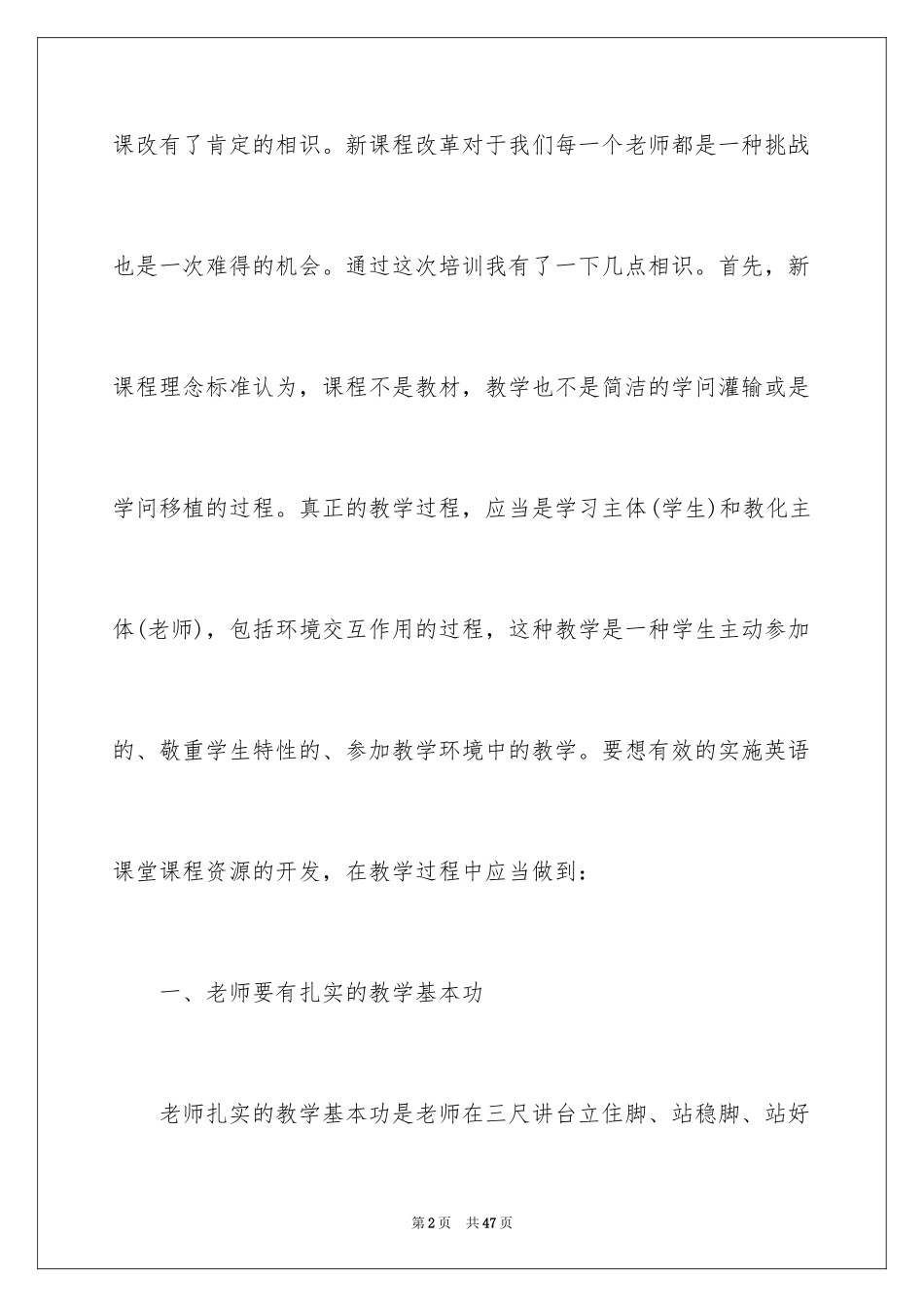 课改有了肯定的相识。新课程改革对于我们每一个老师都是一种挑战也是一次难得的机会。通过这次培训我有了一下几点相识。首先，新课程理念标准认为，课程不是教材，教学也不是简洁的学问灌输或是学问移植的过程。真正的教学过程，应当是学习主体(学生)和教化主体(老师)，包括环境交互作用的过程，这种教学是一种学生主动参加的、敬重学生特性的、参加教学环境中的教学。要想有效的实施英语课堂课程资源的开发，在教学过程中应当做到：

一、老师要有扎实的教学基本功

老师扎实的教学基本功是老师在三尺讲台立住脚、站稳脚、站好

第2页　共47页